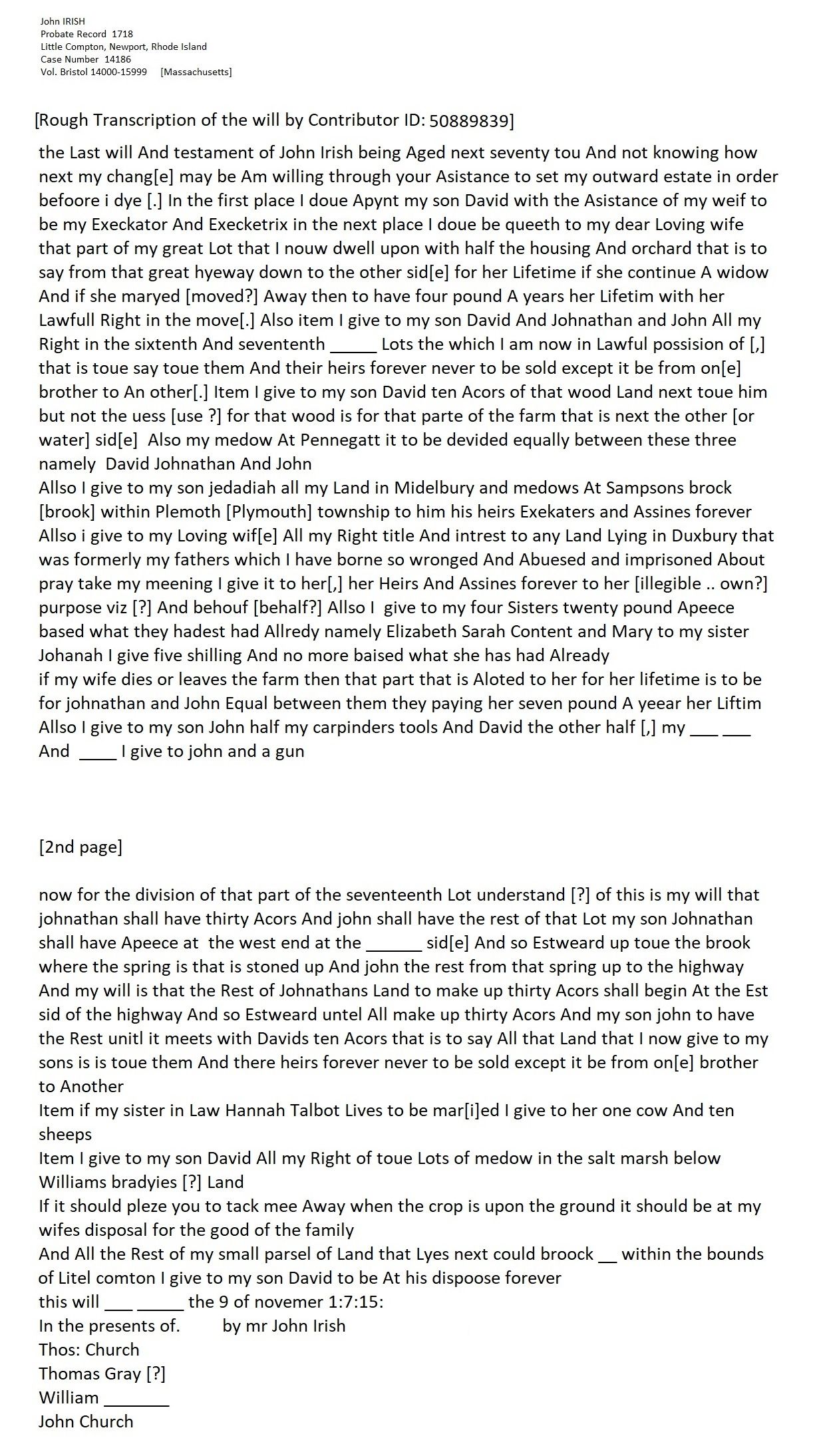 John IRISH
Probate Record 1718
Little Compton, Newport, Rhode Island
Case Number 14186
Vol. Bristol 14000-15999 [Massachusetts]

[Rough Transcription of the will by Contributor ID: 50889839]

the Last will And testament of John Irish being Aged next seventy tou And not knowing how next my chang[e] may be Am willing through your Asistance to set my outward estate in order befoore i dye [.] In the first place I doue Apynt my son David with the Asistance of my weif to be my Execkator And Execketrix in the next place I doue be queeth to my dear Loving wife that part of my great Lot that I nouw dwell upon with half the housing And orchard that is to say from that great hyeway down to the other sid[e] for her Lifetime if she continue A widow And if she maryed [moved?] Away then to have four pound A years her Lifetim with her Lawfull Right in the move[.] Also item I give to my son David And Johnathan and John All my Right in the sixtenth And sevententh _____ Lots the which I am now in Lawful possision of [,] that is toue say toue them And their heirs forever never to be sold except it be from on[e] brother to An other[.] Item I give to my son David ten Acors of that wood Land next toue him but not the uess [use ?] for that wood is for that parte of the farm that is next the other [or water] sid[e] Also my medow At Pennegatt it to be devided equally between these three namely David Johnathan And John
Allso I give to my son jedadiah all my Land in Midelbury and medows At Sampsons brock [brook] within Plemoth [Plymouth] township to him his heirs Exekaters and Assines forever Allso i give to my Loving wif[e] All my Right title And intrest to any Land Lying in Duxbury that was formerly my fathers which I have borne so wronged And Abuesed and imprisoned About pray take my meening I give it to her[,] her Heirs And Assines forever to her [illegible .. own?] purpose viz [?] And behouf [behalf?] Allso I give to my four Sisters twenty pound Apeece based what they hadest had Allredy namely Elizabeth Sarah Content and Mary to my sister Johanah I give five shilling And no more baised what she has had Already
if my wife dies or leaves the farm then that part that is Aloted to her for her lifetime is to be for johnathan and John Equal between them they paying her seven pound A yeear her Liftim
Allso I give to my son John half my carpinders tools And David the other half [,] my ___ ___ And ____ I give to john and a gun

[2nd page]

now for the division of that part of the seventeenth Lot understand [?] of this is my will that johnathan shall have thirty Acors And john shall have the rest of that Lot my son Johnathan shall have Apeece at the west end at the ______ sid[e] And so Estweard up toue the brook where the spring is that is stoned up And john the rest from that spring up to the highway And my will is that the Rest of Johnathans Land to make up thirty Acors shall begin At the Est sid of the highway And so Estweard untel All make up thirty Acors And my son john to have the Rest unitl it meets with Davids ten Acors that is to say All that Land that I now give to my sons is is toue them And there heirs forever never to be sold except it be from on[e] brother to Another
Item if my sister in Law Hannah Talbot Lives to be mar[i]ed I give to her one cow And ten sheeps
Item I give to my son David All my Right of toue Lots of medow in the salt marsh below Williams bradyies [?] Land
If it should pleze you to tack mee Away when the crop is upon the ground it should be at my wifes disposal for the good of the family
And All the Rest of my small parsel of Land that Lyes next could broock __ within the bounds of Litel comton I give to my son David to be At his dispoose forever
this will ___ _____ the 9 of novemer 1:7:15:
In the presents of. by mr John Irish
Thos: Church
Thomas Gray [?]
William _______
John Church